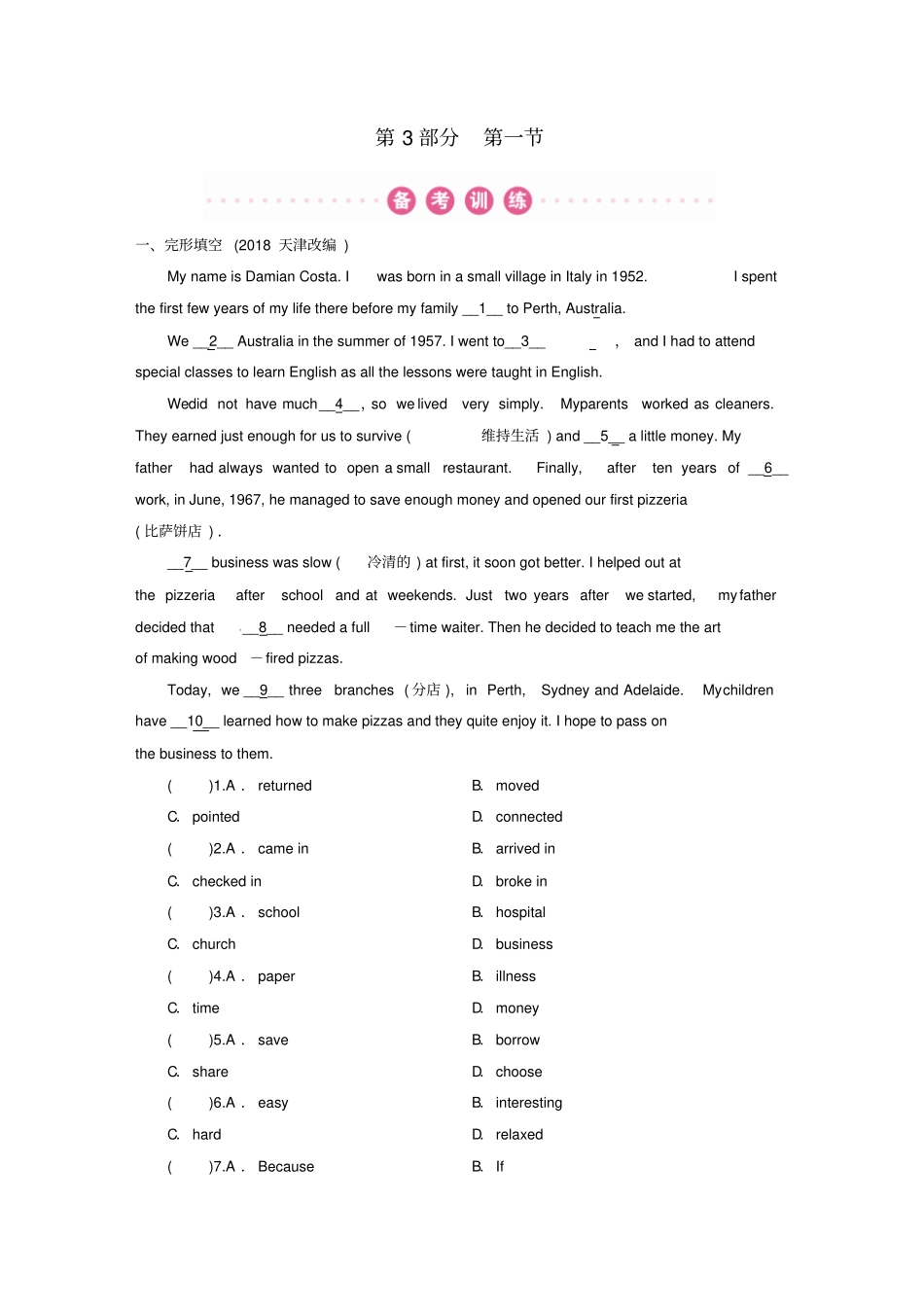 第 3 部分　第一节

备考训练

一、完形填空 (2018 天津改编 )

My name is Damian Costa. I was born in a small village in Italy in 1952. I spent the first few years of my life there before my family __1__ to Perth, Australia.

We __2__ Australia in the summer of 1957. I went to__3__ _ , and I had to attend special classes to learn English as all the lessons were taught in English.

Wedid not have much__4__, so we lived very simply. Myparents worked as cleaners. They earned just enough for us to survive ( 维持生活 ) and __5__ a little money. My father had always wanted to open a small restaurant. Finally, after ten years of __6__ work, in June, 1967, he managed to save enough money and opened our first pizzeria ( 比萨饼店 ) .

__7__ business was slow ( 冷清的 ) at first, it soon got better. I helped out at the pizzeria after school and at weekends. Just two years after we started, my father decided that __8__ needed a full －time waiter. Then he decided to teach me the art of making wood －fired pizzas.

Today, we __9__ three branches ( 分店 ), in Perth, Sydney and Adelaide. Mychildren have __10__ learned how to make pizzas and they quite enjoy it. I hope to pass on the business to them.

( )1.A . returned B. moved
C. pointed D. connected
( )2.A . came in B. arrived in
C. checked in D. broke in
( )3.A . school B. hospital
C. church D. business
( )4.A . paper B. illness
C. time D. money
( )5.A . save B. borrow
C. share D. choose
( )6.A . easy B. interesting
C. hard D. relaxed
( )7.A . Because B. If